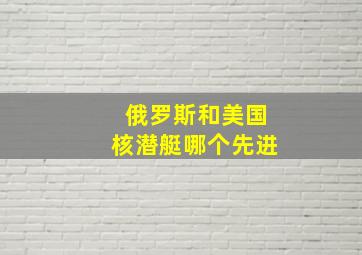 俄罗斯和美国
核潜艇哪个先进